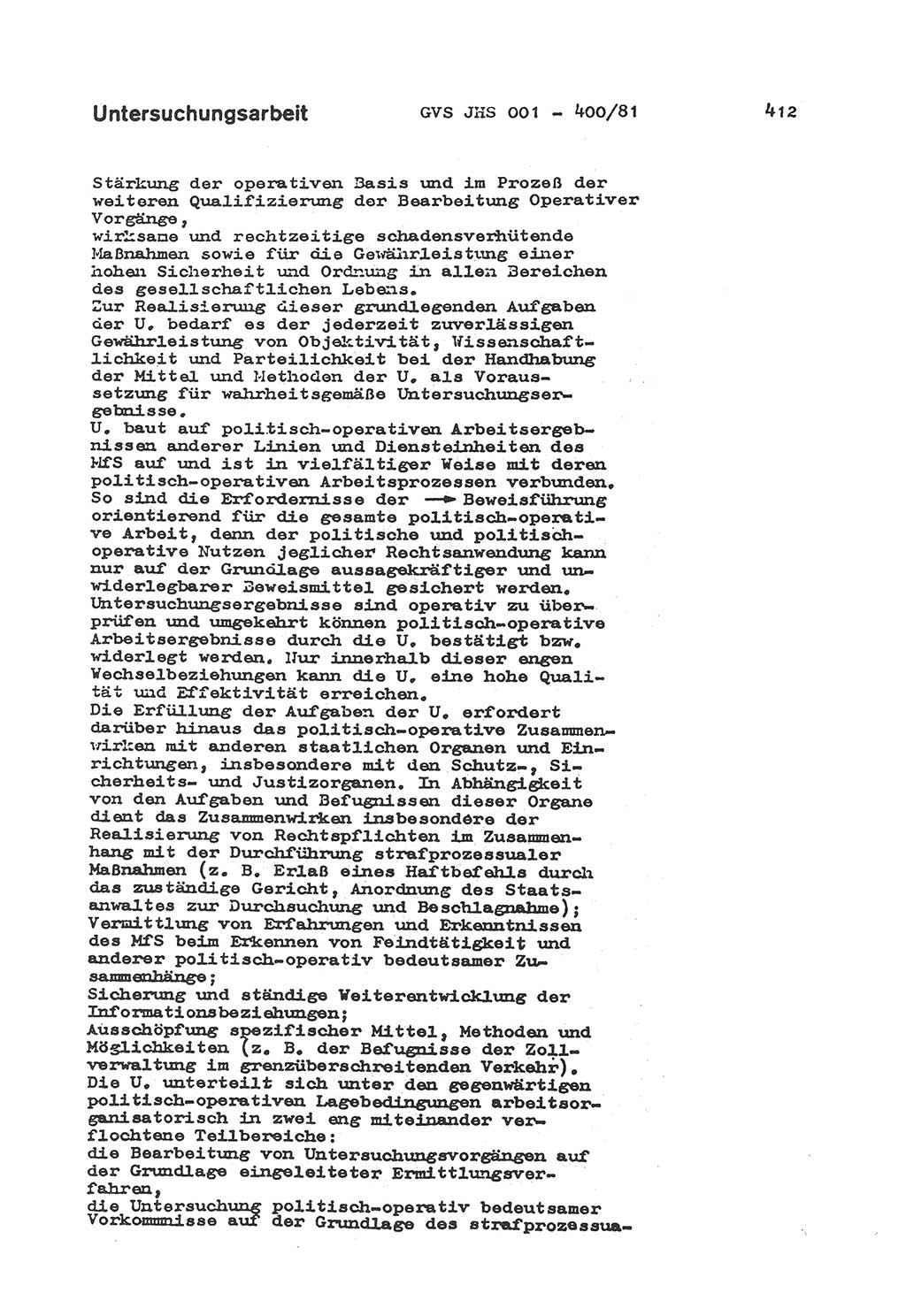 Untersuchungsarbeit GVS JHS 001 - 400/81 412

Stärkung der operativen Basis und im Prozeß der weiteren Qualifizierung der Bearbeitung Operativer Vorgänge,
wirksame und rechtzeitige schadensverhütende Maßnahmen sowie für die Gewährleistung einer hohen Sicherheit und Ordnung in allen Bereichen des gesellschaftlichen Lebens.
Zur Realisierung dieser grundlegenden Aufgaben der U. bedarf es der jederzeit zuverlässigen Gewährleistung von Objektivität, Wissenschaftlichkeit und Parteilichkeit bei der Handhabung der Mittel und Methoden der U. als Voraussetzung für wahrheitsgemäße Untersuchungsergebnisse.
U. baut auf politisch-operativen Arbeitsergebnissen anderer Linien und Diensteinheiten des MfS auf und ist in vielfältiger Weise mit deren politisch-operativen Arbeitsprozessen verbunden. So sind die Erfordernisse der → Beweisführung orientierend für die gesamte politisch-operative Arbeit, denn der politische und politisch-operative Nutzen jeglicher Rechtsanwendung kann nur auf der Grundlage aussagekräftiger und unwiderlegbarer Beweismittel gesichert werden. Untersuchungsergebnisse sind operativ zu überprüfen und umgekehrt können politisch-operative Arbeitsergebnisse durch die U. bestätigt bzw. widerlegt werden. Nur innerhalb dieser engen Wechselbeziehungen kann die U. eine hohe Qualität und Effektivität erreichen.
Die Erfüllung der Aufgaben der U. erfordert darüber hinaus das politisch-operative Zusammenwirken mit anderen staatlichen Organen und Einrichtungen, insbesondere mit den Schutz-, Sicherheits- und Justizorganen. In Abhängigkeit von den Aufgaben und Befugnissen dieser Organe dient das Zusammenwirken insbesondere der Realisierung von Rechtspflichten im Zusammenhang mit der Durchführung strafprozessualer Maßnahmen (z. B. Erlaß eines Haftbefehls durch das zuständige Gericht, Anordnung des Staatsanwaltes zur Durchsuchung und Beschlagnahme);
Vermittlung von Erfahrungen und Erkenntnissen des MfS beim Erkennen von Feindtätigkeit und anderer politisch-operativ bedeutsamer Zusammenhänge;
Sicherung und ständige Weiterentwicklung der Informationsbeziehungen;
Ausschöpfung spezifischer Mittel, Methoden und Möglichkeiten (z. B. der Befugnisse der Zollverwaltung im grenzüberschreitenden Verkehr).
Die U. unterteilt sich unter den gegenwärtigen politisch-operativen Lagebedingungen arbeitsorganisatorisch in zwei eng miteinander verflochtene Teilbereiche:
die Bearbeitung von Untersuchungsvorgängen auf der Grundlage eingeleiteter Ermittlungsverfahren,
die Untersuchung politisch-operativ bedeutsamer Vorkommnisse auf der Grundlage des strafprozessua-